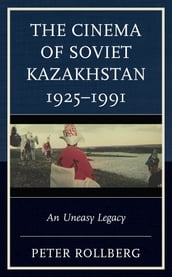 THE CINEMA OF SOVIET KAZAKHSTAN 1925–1991

An Uneasy Legacy

PETER ROLLBERG